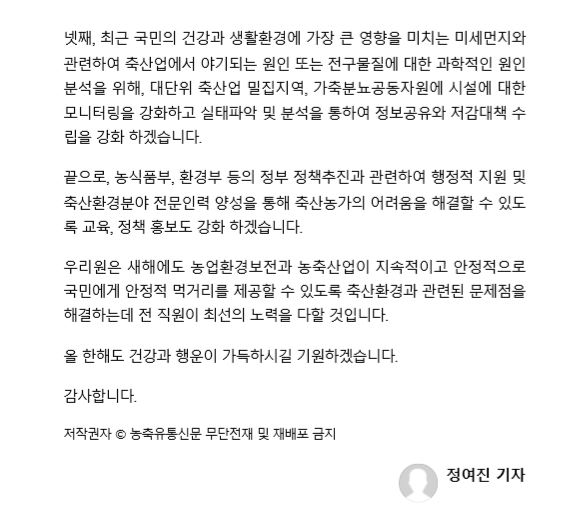 넷째, 최근 국민의 건강과 생활환경에 가장 큰 영향을 미치는 미세먼지와 관련하여 축산업에서 야기되는 원인 또는 전구물질에 대한 과학적인 원인 분석을 위해, 대단위 축산업 밀집지역, 가축분뇨공동자원에 시설에 대한 모니터링을 강화하고 실태파악 및 분석을 통하여 정보공유와 저감대책 수립을 강화 하겠습니다.

끝으로, 농식품부, 환경부 등의 정부 정책추진과 관련하여 행정적 지원 및 축산환경분야 전문인력 양성을 통해 축산농가의 어려움을 해결할 수 있도록 교육, 정책 홍보도 강화 하겠습니다.

우리원은 새해에도 농업환경보전과 농축산업이 지속적이고 안정적으로 국민에게 안정적 먹거리를 제공할 수 있도록 축산환경과 관련된 문제점을 해결하는데 전 직원이 최선의 노력을 다할 것입니다.

올 한해도 건강과 행운이 가득하시길 기원하겠습니다.

감사합니다.

저작권자 © 농축유통신문 무단전재 및 재배포 금지

정여진 기자